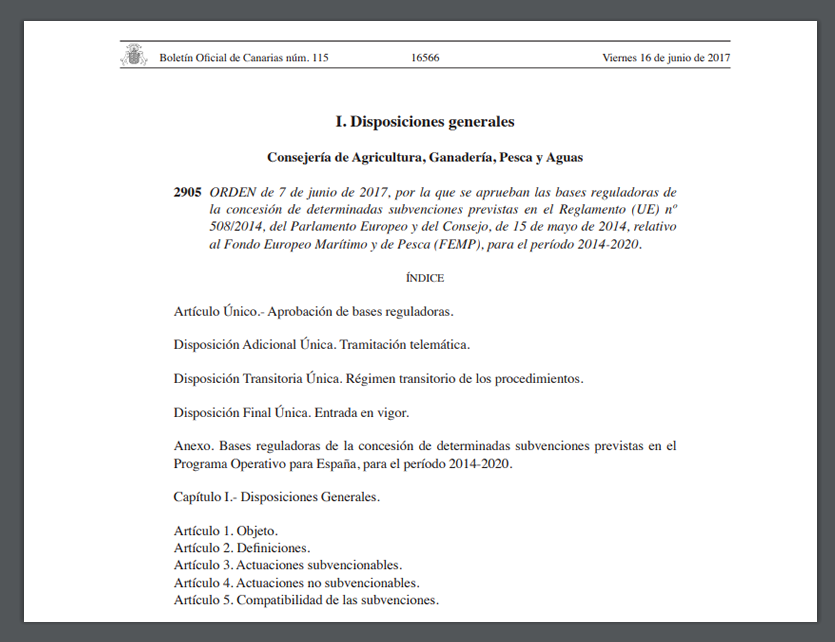 Boletín Oficial de Canarias núm. 115 16566 Viernes 16 de junio de 2017

I. Disposiciones generales

Consejería de Agricultura, Ganadería, Pesca y Aguas

2905 ORDEN de 7 de junio de 2017, por la que se aprueban las bases reguladoras de la concesión de determinadas subvenciones previstas en el Reglamento (UE) nº 508/2014, del Parlamento Europeo y del Consejo, de 15 de mayo de 2014, relativo al Fondo Europeo Marítimo y de Pesca (FEMP), para el período 2014-2020.

ÍNDICE

Artículo Único.- Aprobación de bases reguladoras.

Disposición Adicional Única. Tramitación telemática.

Disposición Transitoria Única. Régimen transitorio de los procedimientos.

Disposición Final Única. Entrada en vigor.

Anexo. Bases reguladoras de la concesión de determinadas subvenciones previstas en el Programa Operativo para España, para el período 2014-2020.

Capítulo I.- Disposiciones Generales.

Artículo 1. Objeto.
Artículo 2. Definiciones.
Artículo 3. Actuaciones subvencionables.
Artículo 4. Actuaciones no subvencionables.
Artículo 5. Compatibilidad de las subvenciones.